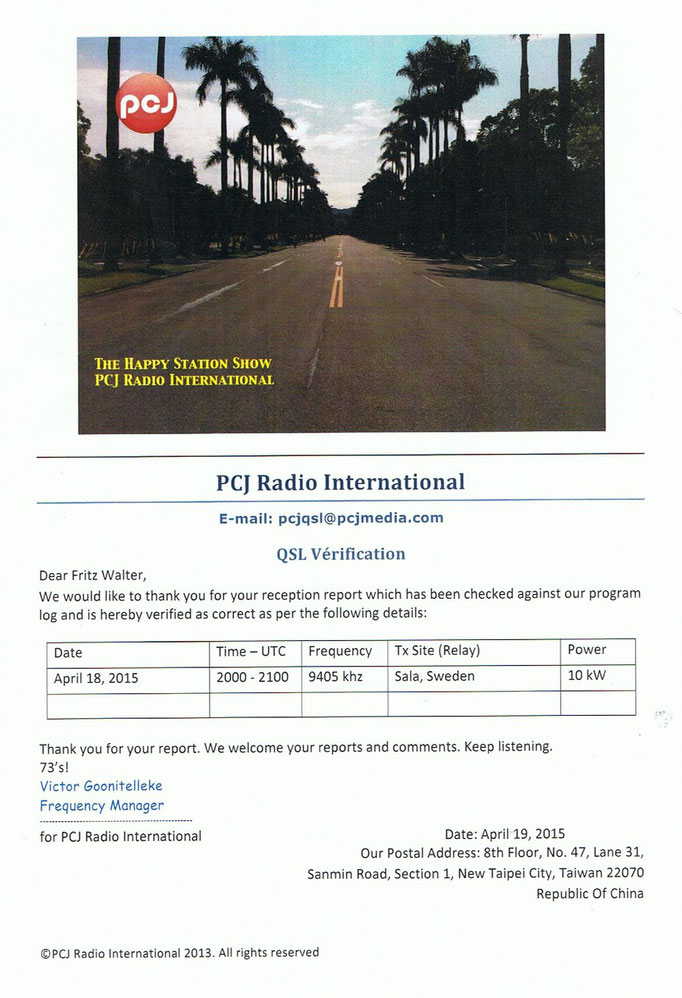 PCJ

THE HAPPY STATION SHOW
PCJ RADIO INTERNATIONAL

PCJ Radio International

E-mail: pcjqsl@pcjmedia.com

QSL Vérification

Dear Fritz Walter,
We would like to thank you for your reception report which has been checked against our program log and is hereby verified as correct as per the following details:

| Date | Time – UTC | Frequency | Tx Site (Relay) | Power |
|---|---|---|---|---|
| April 18, 2015 | 2000 - 2100 | 9405 khz | Sala, Sweden | 10 kW |
| | | | | |

Thank you for your report. We welcome your reports and comments. Keep listening.
73's!
Victor Goonitelleke
Frequency Manager
for PCJ Radio International

Date: April 19, 2015
Our Postal Address: 8th Floor, No. 47, Lane 31, Sanmin Road, Section 1, New Taipei City, Taiwan 22070
Republic Of China

©PCJ Radio International 2013. All rights reserved